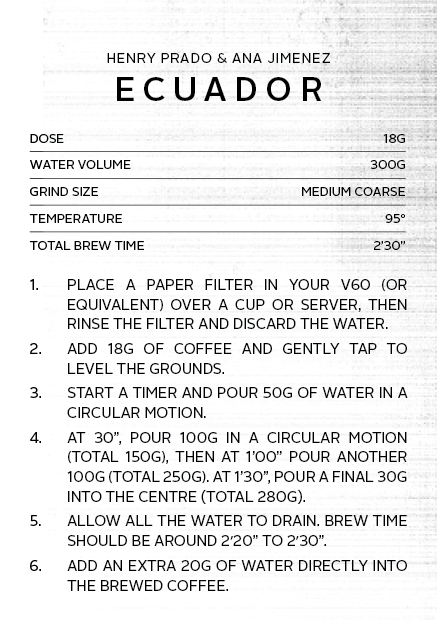 HENRY PRADO & ANA JIMENEZ

ECUADOR

| DOSE | 18G |
|---|---|
| WATER VOLUME | 300G |
| GRIND SIZE | MEDIUM COARSE |
| TEMPERATURE | 95° |
| TOTAL BREW TIME | 2'30" |

1. PLACE A PAPER FILTER IN YOUR V60 (OR EQUIVALENT) OVER A CUP OR SERVER, THEN RINSE THE FILTER AND DISCARD THE WATER.

2. ADD 18G OF COFFEE AND GENTLY TAP TO LEVEL THE GROUNDS.

3. START A TIMER AND POUR 50G OF WATER IN A CIRCULAR MOTION.

4. AT 30", POUR 100G IN A CIRCULAR MOTION (TOTAL 150G), THEN AT 1'00" POUR ANOTHER 100G (TOTAL 250G). AT 1'30", POUR A FINAL 30G INTO THE CENTRE (TOTAL 280G).

5. ALLOW ALL THE WATER TO DRAIN. BREW TIME SHOULD BE AROUND 2'20" TO 2'30".

6. ADD AN EXTRA 20G OF WATER DIRECTLY INTO THE BREWED COFFEE.